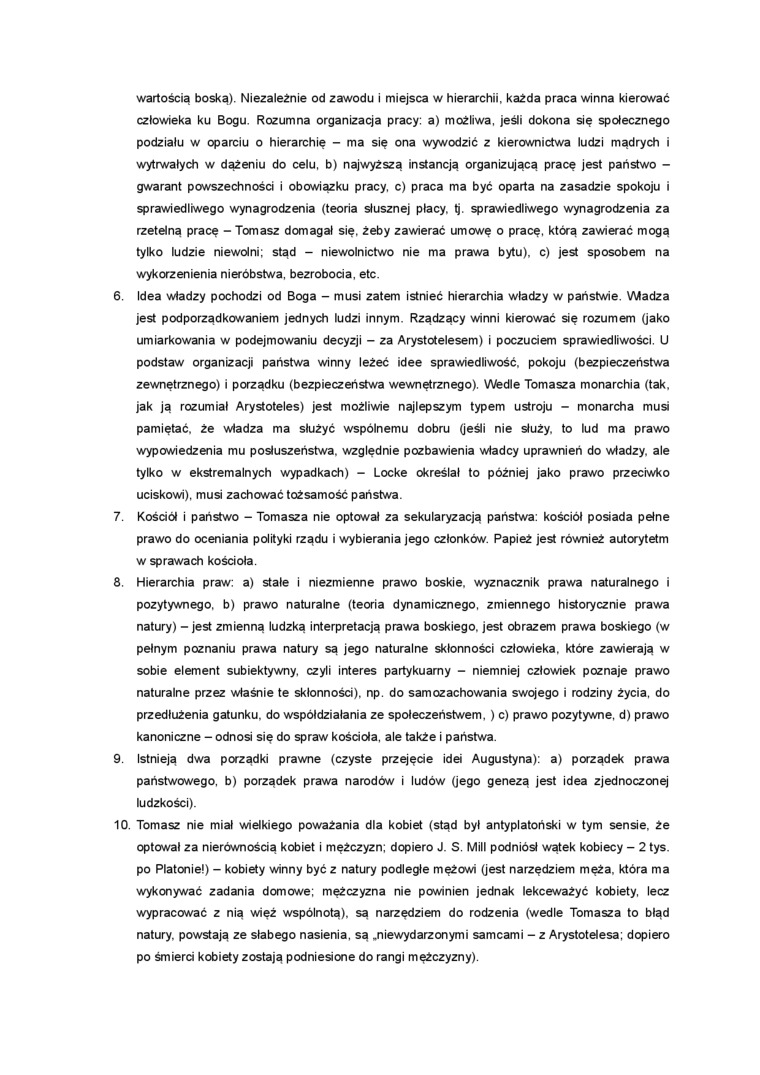 wartością boską). Niezależnie od zawodu i miejsca w hierarchii, każda praca winna kierować człowieka ku Bogu. Rozumna organizacja pracy: a) możliwa, jeśli dokona się społecznego podziału w oparciu o hierarchię – ma się ona wywodzić z kierownictwa ludzi mądrych i wytrwałych w dążeniu do celu, b) najwyższą instancją organizującą pracę jest państwo – gwarant powszechności i obowiązku pracy, c) praca ma być oparta na zasadzie spokoju i sprawiedliwego wynagrodzenia (teoria słusznej płacy, tj. sprawiedliwego wynagrodzenia za rzetelną pracę – Tomasz domagał się, żeby zawierać umowę o pracę, którą zawierać mogą tylko ludzie niewolni; stąd – niewolnictwo nie ma prawa bytu), c) jest sposobem na wykorzenienia nieróbstwa, bezrobocia, etc.

6. Idea władzy pochodzi od Boga – musi zatem istnieć hierarchia władzy w państwie. Władza jest podporządkowaniem jednych ludzi innym. Rządzący winni kierować się rozumem (jako umiarkowania w podejmowaniu decyzji – za Arystotelesem) i poczuciem sprawiedliwości. U podstaw organizacji państwa winny leżeć idee sprawiedliwość, pokoju (bezpieczeństwa zewnętrznego) i porządku (bezpieczeństwa wewnętrznego). Wedle Tomasza monarchia (tak, jak ją rozumiał Arystoteles) jest możliwie najlepszym typem ustroju – monarcha musi pamiętać, że władza ma służyć wspólnemu dobru (jeśli nie służy, to lud ma prawo wypowiedzenia mu posłuszeństwa, względnie pozbawienia władcy uprawnień do władzy, ale tylko w ekstremalnych wypadkach) – Locke określał to później jako prawo przeciwko uciskowi), musi zachować tożsamość państwa.

7. Kościół i państwo – Tomasza nie optował za sekularyzacją państwa: kościół posiada pełne prawo do oceniania polityki rządu i wybierania jego członków. Papież jest również autorytetm w sprawach kościoła.

8. Hierarchia praw: a) stałe i niezmienne prawo boskie, wyznacznik prawa naturalnego i pozytywnego, b) prawo naturalne (teoria dynamicznego, zmiennego historycznie prawa natury) – jest zmienną ludzką interpretacją prawa boskiego, jest obrazem prawa boskiego (w pełnym poznaniu prawa natury są jego naturalne skłonności człowieka, które zawierają w sobie element subiektywny, czyli interes partykuarny – niemniej człowiek poznaje prawo naturalne przez właśnie te skłonności), np. do samozachowania swojego i rodziny życia, do przedłużenia gatunku, do współdziałania ze społeczeństwem, ) c) prawo pozytywne, d) prawo kanoniczne – odnosi się do spraw kościoła, ale także i państwa.

9. Istnieją dwa porządki prawne (czyste przejęcie idei Augustyna): a) porządek prawa państwowego, b) porządek prawa narodów i ludów (jego genezą jest idea zjednoczonej ludzkości).

10. Tomasz nie miał wielkiego poważania dla kobiet (stąd był antyplatoński w tym sensie, że optował za nierównością kobiet i mężczyzn; dopiero J. S. Mill podniósł wątek kobiecy – 2 tys. po Platonie!) – kobiety winny być z natury podległe mężowi (jest narzędziem męża, która ma wykonywać zadania domowe; mężczyzna nie powinien jednak lekceważyć kobiety, lecz wypracować z nią więź wspólnotą), są narzędziem do rodzenia (wedle Tomasza to błąd natury, powstają ze słabego nasienia, są „niewydarzonymi samcami – z Arystotelesa; dopiero po śmierci kobiety zostają podniesione do rangi mężczyzny).